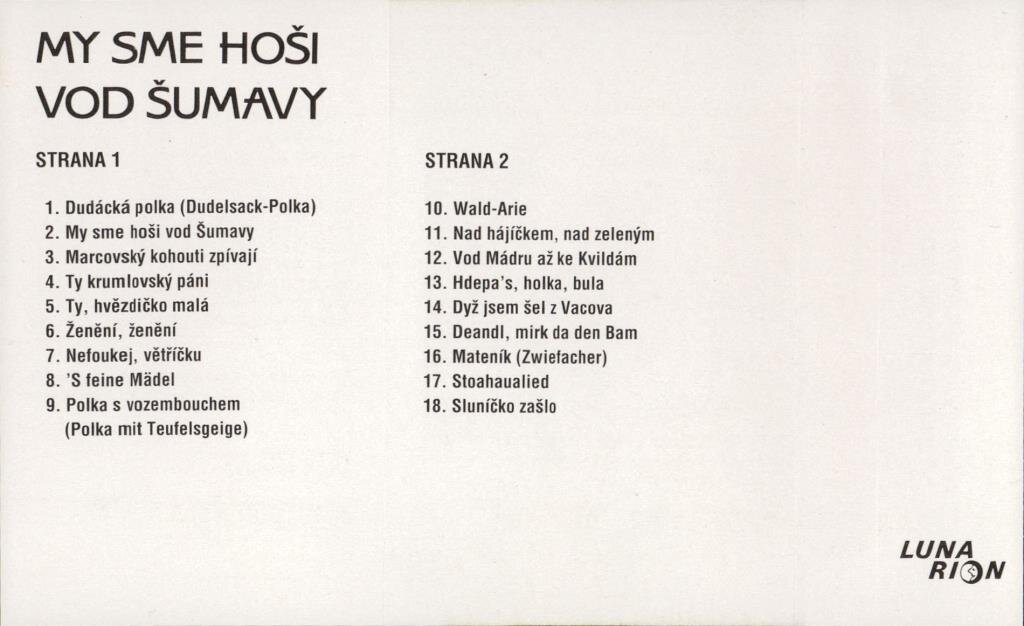 MY SME HOŠI VOD ŠUMAVY

STRANA 1

1. Dudácká polka (Dudelsack-Polka)
2. My sme hoši vod Šumavy
3. Marcovský kohouti zpívají
4. Ty krumlovský páni
5. Ty, hvězdičko malá
6. Ženění, ženění
7. Nefoukej, větříčku
8. 'S feine Mädel
9. Polka s vozembouchem (Polka mit Teufelsgeige)

STRANA 2

10. Wald-Arie
11. Nad hájíčkem, nad zeleným
12. Vod Mádru až ke Kvildám
13. Hdepa's, holka, bula
14. Dyž jsem šel z Vacova
15. Deandl, mirk da den Bam
16. Mateník (Zwiefacher)
17. Stoahaualied
18. Sluníčko zašlo

LUNA RION